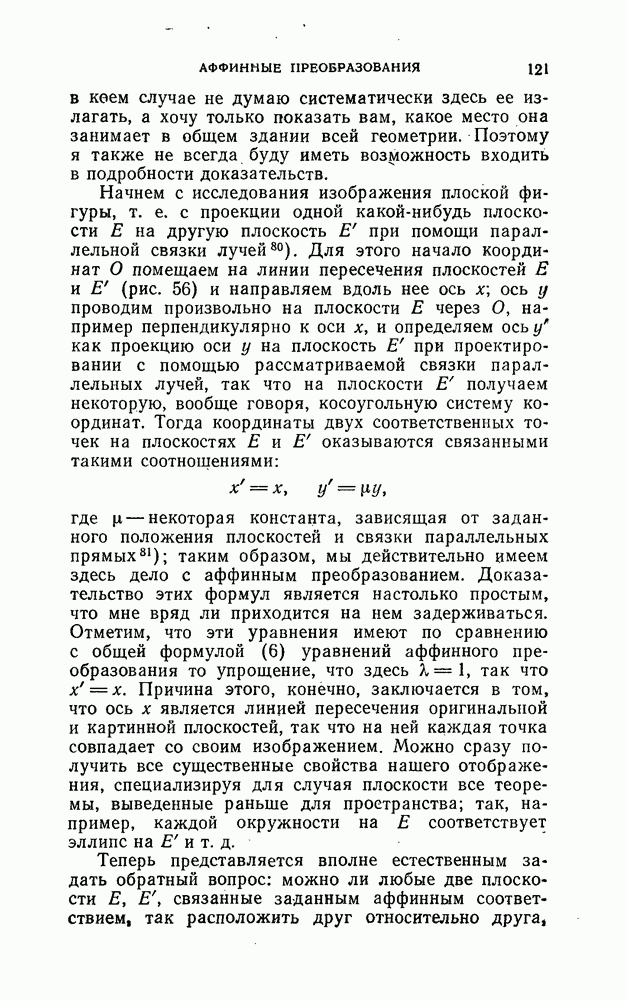 АФФИННЫЕ ПРЕОБРАЗОВАНИЯ 121

в коем случае не думаю систематически здесь ее излагать, а хочу только показать вам, какое место она занимает в общем здании всей геометрии. Поэтому я также не всегда буду иметь возможность входить в подробности доказательств.

Начнем с исследования изображения плоской фигуры, т. е. с проекции одной какой-нибудь плоскости $E$ на другую плоскость $E'$ при помощи параллельной связки лучей$^{80}$). Для этого начало координат $O$ помещаем на линии пересечения плоскостей $E$ и $E'$ (рис. 56) и направляем вдоль нее ось $x$; ось $y$ проводим произвольно на плоскости $E$ через $O$, например перпендикулярно к оси $x$, и определяем ось $y'$ как проекцию оси $y$ на плоскость $E'$ при проектировании с помощью рассматриваемой связки параллельных лучей, так что на плоскости $E'$ получаем некоторую, вообще говоря, косоугольную систему координат. Тогда координаты двух соответственных точек на плоскостях $E$ и $E'$ оказываются связанными такими соотношениями:

$x' = x, \quad y' = \mu y,$

где $\mu$ — некоторая константа, зависящая от заданного положения плоскостей и связки параллельных прямых$^{81}$); таким образом, мы действительно имеем здесь дело с аффинным преобразованием. Доказательство этих формул является настолько простым, что мне вряд ли приходится на нем задерживаться. Отметим, что эти уравнения имеют по сравнению с общей формулой (6) уравнений аффинного преобразования то упрощение, что здесь $\lambda = 1$, так что $x' = x$. Причина этого, конечно, заключается в том, что ось $x$ является линией пересечения оригинальной и картинной плоскостей, так что на ней каждая точка совпадает со своим изображением. Можно сразу получить все существенные свойства нашего отображения, специализируя для случая плоскости все теоремы, выведенные раньше для пространства; так, например, каждой окружности на $E$ соответствует эллипс на $E'$ и т. д.

Теперь представляется вполне естественным задать обратный вопрос: можно ли любые две плоскости $E$, $E'$, связанные заданным аффинным соответствием, так расположить друг относительно друга,